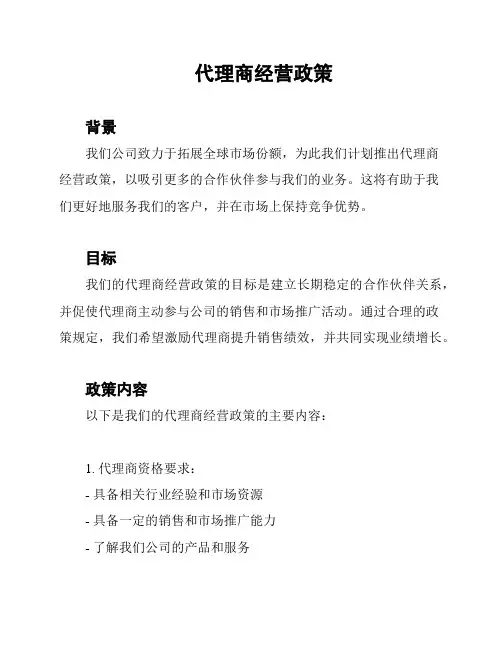 代理商经营政策

背景

我们公司致力于拓展全球市场份额，为此我们计划推出代理商经营政策，以吸引更多的合作伙伴参与我们的业务。这将有助于我们更好地服务我们的客户，并在市场上保持竞争优势。

目标

我们的代理商经营政策的目标是建立长期稳定的合作伙伴关系，并促使代理商主动参与公司的销售和市场推广活动。通过合理的政策规定，我们希望激励代理商提升销售绩效，并共同实现业绩增长。

政策内容

以下是我们的代理商经营政策的主要内容：

1. 代理商资格要求：
- 具备相关行业经验和市场资源
- 具备一定的销售和市场推广能力
- 了解我们公司的产品和服务